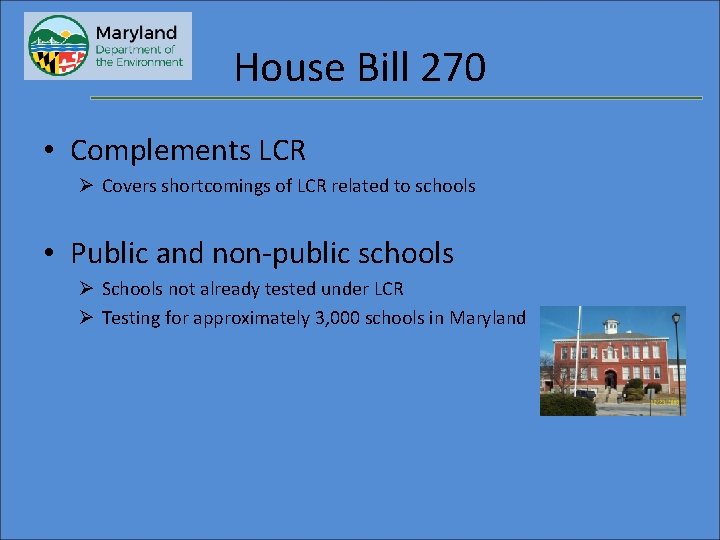 Maryland
Department of
the Environment

House Bill 270

• Complements LCR
➢ Covers shortcomings of LCR related to schools

• Public and non-public schools
➢ Schools not already tested under LCR
➢ Testing for approximately 3,000 schools in Maryland